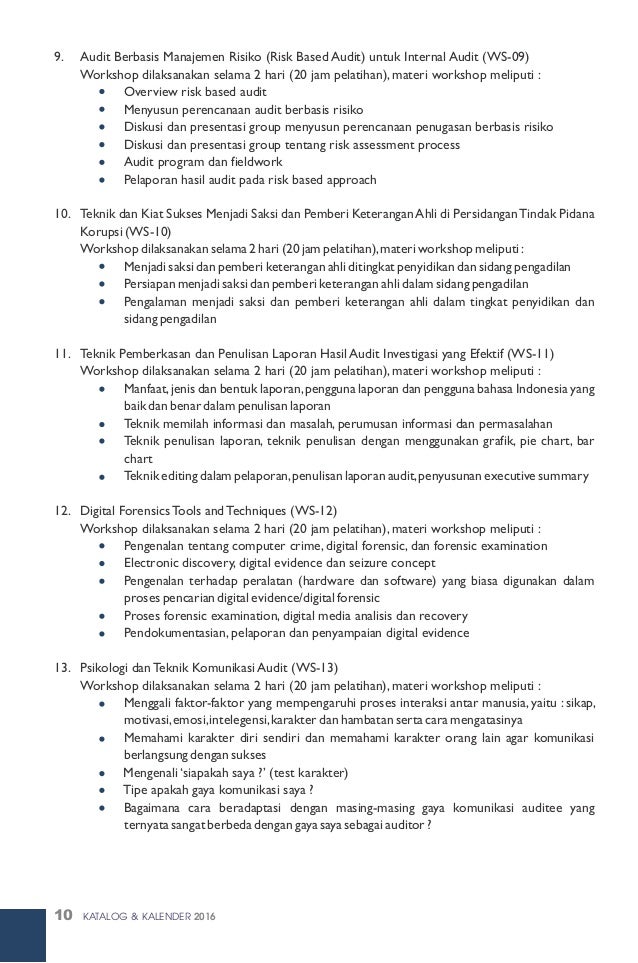 9. Audit Berbasis Manajemen Risiko (Risk Based Audit) untuk Internal Audit (WS-09)
Workshop dilaksanakan selama 2 hari (20 jam pelatihan), materi workshop meliputi :
• Overview risk based audit
• Menyusun perencanaan audit berbasis risiko
• Diskusi dan presentasi group menyusun perencanaan penugasan berbasis risiko
• Diskusi dan presentasi group tentang risk assessment process
• Audit program dan fieldwork
• Pelaporan hasil audit pada risk based approach

10. Teknik dan Kiat Sukses Menjadi Saksi dan Pemberi Keterangan Ahli di Persidangan Tindak Pidana Korupsi (WS-10)
Workshop dilaksanakan selama 2 hari (20 jam pelatihan), materi workshop meliputi :
• Menjadi saksi dan pemberi keterangan ahli ditingkat penyidikan dan sidang pengadilan
• Persiapan menjadi saksi dan pemberi keterangan ahli dalam sidang pengadilan
• Pengalaman menjadi saksi dan pemberi keterangan ahli dalam tingkat penyidikan dan sidang pengadilan

11. Teknik Pemberkasan dan Penulisan Laporan Hasil Audit Investigasi yang Efektif (WS-11)
Workshop dilaksanakan selama 2 hari (20 jam pelatihan), materi workshop meliputi :
• Manfaat, jenis dan bentuk laporan, pengguna laporan dan pengguna bahasa Indonesia yang baik dan benar dalam penulisan laporan
• Teknik memilah informasi dan masalah, perumusan informasi dan permasalahan
• Teknik penulisan laporan, teknik penulisan dengan menggunakan grafik, pie chart, bar chart
• Teknik editing dalam pelaporan, penulisan laporan audit, penyusunan executive summary

12. Digital Forensics Tools and Techniques (WS-12)
Workshop dilaksanakan selama 2 hari (20 jam pelatihan), materi workshop meliputi :
• Pengenalan tentang computer crime, digital forensic, dan forensic examination
• Electronic discovery, digital evidence dan seizure concept
• Pengenalan terhadap peralatan (hardware dan software) yang biasa digunakan dalam proses pencarian digital evidence/digital forensic
• Proses forensic examination, digital media analisis dan recovery
• Pendokumentasian, pelaporan dan penyampaian digital evidence

13. Psikologi dan Teknik Komunikasi Audit (WS-13)
Workshop dilaksanakan selama 2 hari (20 jam pelatihan), materi workshop meliputi :
• Menggali faktor-faktor yang mempengaruhi proses interaksi antar manusia, yaitu : sikap, motivasi, emosi, intelegensi, karakter dan hambatan serta cara mengatasinya
• Memahami karakter diri sendiri dan memahami karakter orang lain agar komunikasi berlangsung dengan sukses
• Mengenali 'siapakah saya ?' (test karakter)
• Tipe apakah gaya komunikasi saya ?
• Bagaimana cara beradaptasi dengan masing-masing gaya komunikasi auditee yang ternyata sangat berbeda dengan gaya saya sebagai auditor ?

10 KATALOG & KALENDER 2016